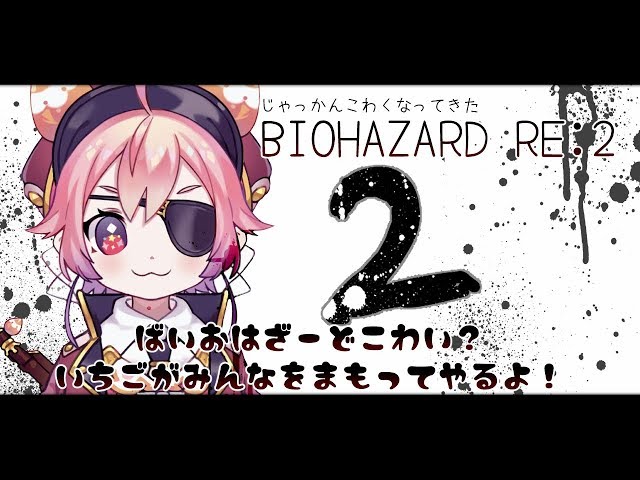 じゃっかんこわくなってきた
BIOHAZARD RE:2
2
ばいおはざーどこわい？
いちごがみんなをまもってやるよ！